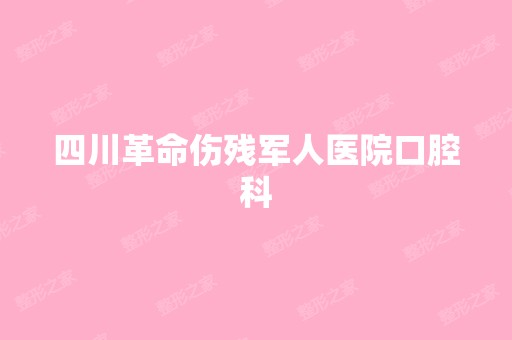 四川革命伤残军人医院口腔科

整形之家